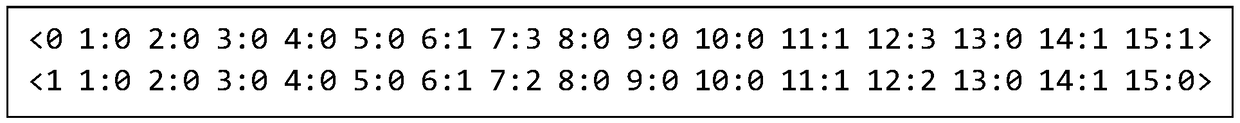 <0 1:0 2:0 3:0 4:0 5:0 6:1 7:3 8:0 9:0 10:0 11:1 12:3 13:0 14:1 15:1>
<1 1:0 2:0 3:0 4:0 5:0 6:1 7:2 8:0 9:0 10:0 11:1 12:2 13:0 14:1 15:0>